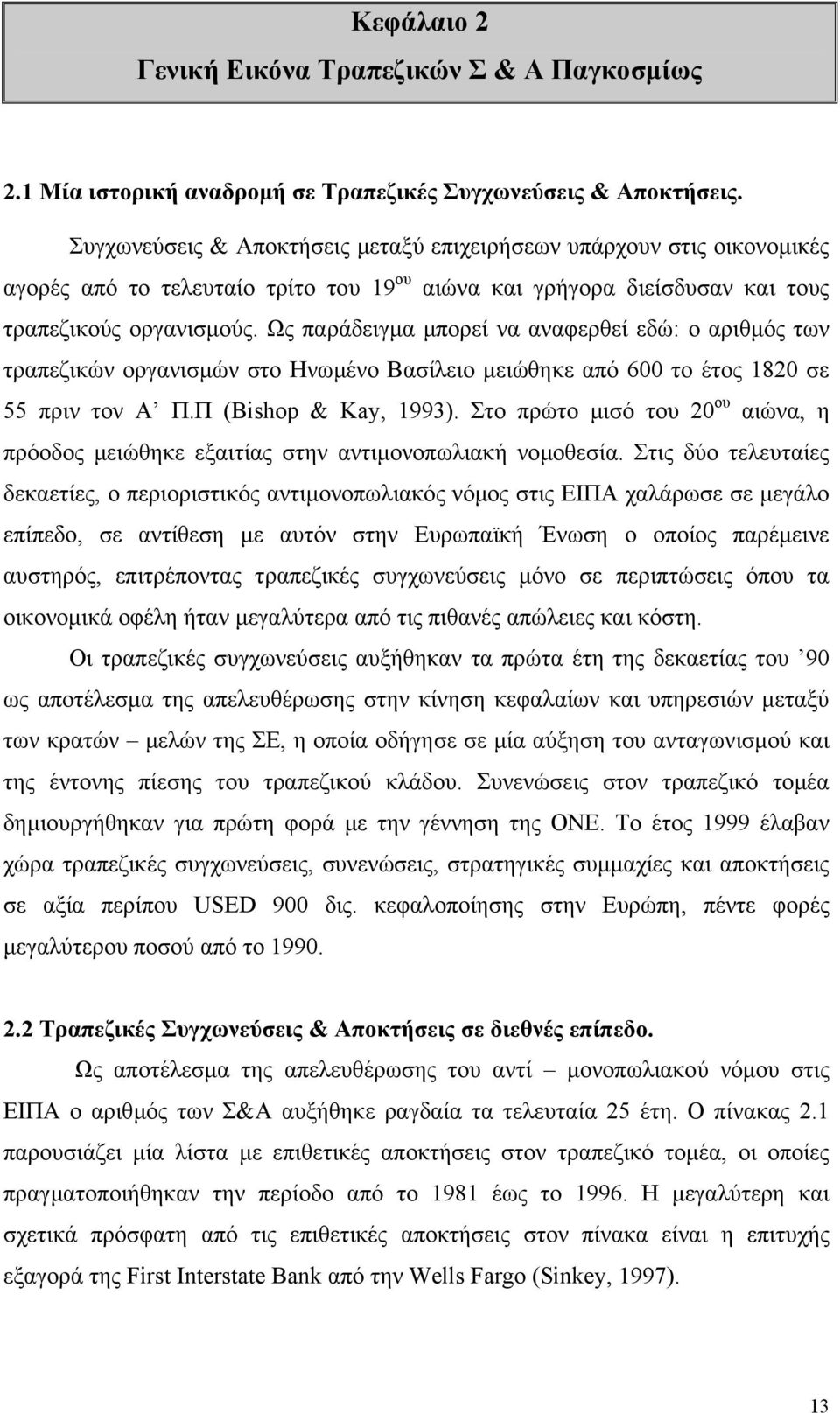 Κεφάλαιο 2
Γενική Εικόνα Τραπεζικών Σ & Α Παγκοσμίως

2.1 Μία ιστορική αναδρομή σε Τραπεζικές Συγχωνεύσεις & Αποκτήσεις.

Συγχωνεύσεις & Αποκτήσεις μεταξύ επιχειρήσεων υπάρχουν στις οικονομικές αγορές από το τελευταίο τρίτο του 19$^{ου}$ αιώνα και γρήγορα διείσδυσαν και τους τραπεζικούς οργανισμούς. Ως παράδειγμα μπορεί να αναφερθεί εδώ: ο αριθμός των τραπεζικών οργανισμών στο Ηνωμένο Βασίλειο μειώθηκε από 600 το έτος 1820 σε 55 πριν τον Α’ Π.Π (Bishop & Kay, 1993). Στο πρώτο μισό του 20$^{ου}$ αιώνα, η πρόοδος μειώθηκε εξαιτίας στην αντιμονοπωλιακή νομοθεσία. Στις δύο τελευταίες δεκαετίες, ο περιοριστικός αντιμονοπωλιακός νόμος στις ΕΙΠΑ χαλάρωσε σε μεγάλο επίπεδο, σε αντίθεση με αυτόν στην Ευρωπαϊκή Ένωση ο οποίος παρέμεινε αυστηρός, επιτρέποντας τραπεζικές συγχωνεύσεις μόνο σε περιπτώσεις όπου τα οικονομικά οφέλη ήταν μεγαλύτερα από τις πιθανές απώλειες και κόστη.

Οι τραπεζικές συγχωνεύσεις αυξήθηκαν τα πρώτα έτη της δεκαετίας του ’90 ως αποτέλεσμα της απελευθέρωσης στην κίνηση κεφαλαίων και υπηρεσιών μεταξύ των κρατών – μελών της ΣΕ, η οποία οδήγησε σε μία αύξηση του ανταγωνισμού και της έντονης πίεσης του τραπεζικού κλάδου. Συνενώσεις στον τραπεζικό τομέα δημιουργήθηκαν για πρώτη φορά με την γέννηση της ΟΝΕ. Το έτος 1999 έλαβαν χώρα τραπεζικές συγχωνεύσεις, συνενώσεις, στρατηγικές συμμαχίες και αποκτήσεις σε αξία περίπου USED 900 δις. κεφαλοποίησης στην Ευρώπη, πέντε φορές μεγαλύτερου ποσού από το 1990.

2.2 Τραπεζικές Συγχωνεύσεις & Αποκτήσεις σε διεθνές επίπεδο.

Ως αποτέλεσμα της απελευθέρωσης του αντί – μονοπωλιακού νόμου στις ΕΙΠΑ ο αριθμός των Σ&Α αυξήθηκε ραγδαία τα τελευταία 25 έτη. Ο πίνακας 2.1 παρουσιάζει μία λίστα με επιθετικές αποκτήσεις στον τραπεζικό τομέα, οι οποίες πραγματοποιήθηκαν την περίοδο από το 1981 έως το 1996. Η μεγαλύτερη και σχετικά πρόσφατη από τις επιθετικές αποκτήσεις στον πίνακα είναι η επιτυχής εξαγορά της First Interstate Bank από την Wells Fargo (Sinkey, 1997).

13